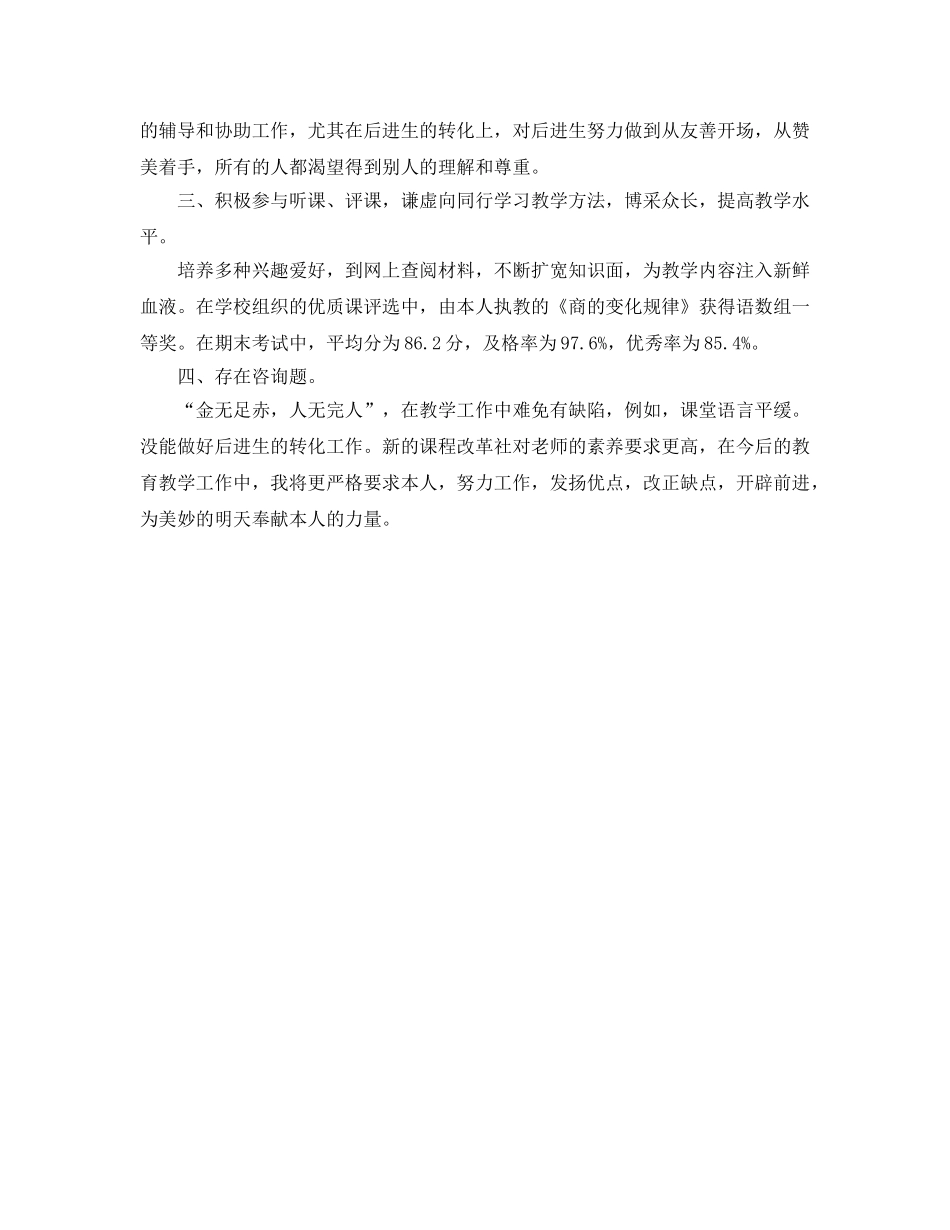 的辅导和协助工作，尤其在后进生的转化上，对后进生努力做到从友善开场，从赞美着手，所有的人都渴望得到别人的理解和尊重。

三、积极参与听课、评课，谦虚向同行学习教学方法，博采众长，提高教学水平。

培养多种兴趣爱好，到网上查阅材料，不断扩宽知识面，为教学内容注入新鲜血液。在学校组织的优质课评选中，由本人执教的《商的变化规律》获得语数组一等奖。在期末考试中，平均分为86.2分，及格率为97.6%，优秀率为85.4%。

四、存在咨询题。

“金无足赤，人无完人”，在教学工作中难免有缺陷，例如，课堂语言平缓。没能做好后进生的转化工作。新的课程改革社对老师的素养要求更高，在今后的教育教学工作中，我将更严格要求本人，努力工作，发扬优点，改正缺点，开辟前进，为美妙的明天奉献本人的力量。